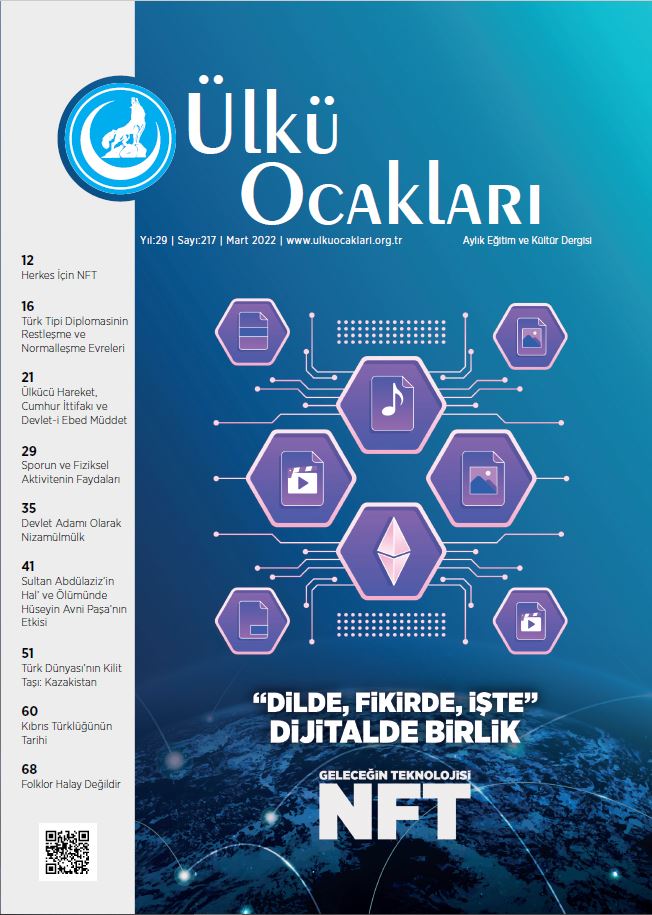 Ülkü Ocakları

Yıl:29 | Sayı:217 | Mart 2022 | www.ulkuocaklari.org.tr

Aylık Eğitim ve Kültür Dergisi

12
Herkes İçin NFT

16
Türk Tipi Diplomasinin Restleşme ve Normalleşme Evreleri

21
Ülkücü Hareket, Cumhur İttifakı ve Devlet-i Ebed Müddet

29
Sporun ve Fiziksel Aktivitenin Faydaları

35
Devlet Adamı Olarak Nizamülmülk

41
Sultan Abdülaziz'in Hal' ve Ölümünde Hüseyin Avni Paşa'nın Etkisi

51
Türk Dünyası'nın Kilit Taşı: Kazakistan

60
Kıbrıs Türklüğünün Tarihi

68
Folklor Halay Değildir

"DİLDE, FİKİRDE, İŞTE"
DİJİTALDE BİRLİK

GELECEĞİN TEKNOLOJİSİ
NFT